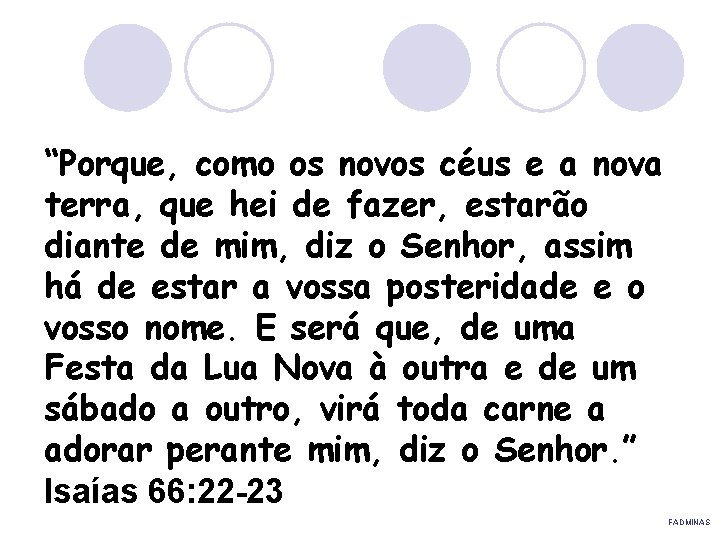 “Porque, como os novos céus e a nova terra, que hei de fazer, estarão diante de mim, diz o Senhor, assim há de estar a vossa posteridade e o vosso nome. E será que, de uma Festa da Lua Nova à outra e de um sábado a outro, virá toda carne a adorar perante mim, diz o Senhor.” Isaías 66:22-23

FADMINAS